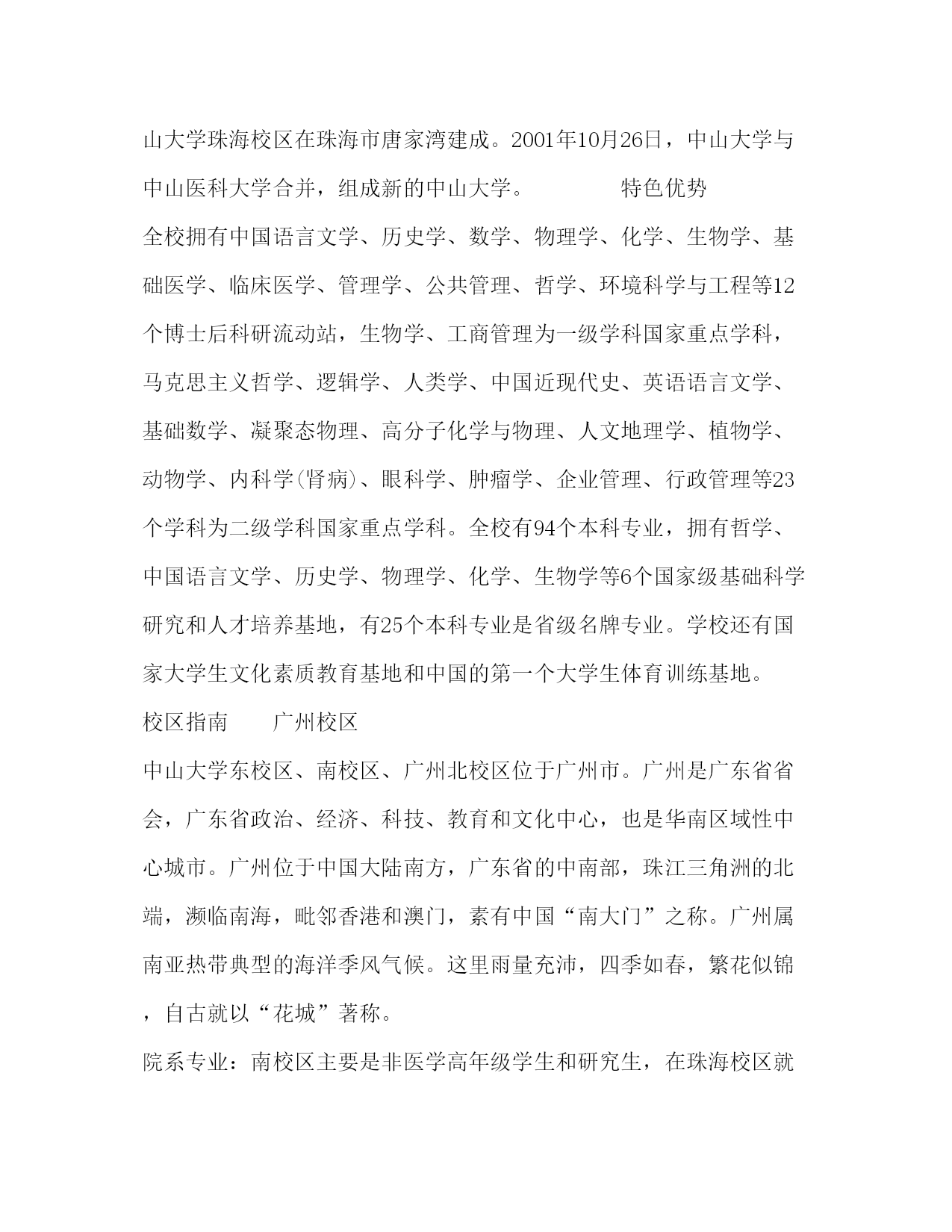 山大学珠海校区在珠海市唐家湾建成。2001年10月26日，中山大学与中山医科大学合并，组成新的中山大学。　　　　特色优势

全校拥有中国语言文学、历史学、数学、物理学、化学、生物学、基础医学、临床医学、管理学、公共管理、哲学、环境科学与工程等12个博士后科研流动站，生物学、工商管理为一级学科国家重点学科，马克思主义哲学、逻辑学、人类学、中国近现代史、英语语言文学、基础数学、凝聚态物理、高分子化学与物理、人文地理学、植物学、动物学、内科学(肾病)、眼科学、肿瘤学、企业管理、行政管理等23个学科为二级学科国家重点学科。全校有94个本科专业，拥有哲学、中国语言文学、历史学、物理学、化学、生物学等6个国家级基础科学研究和人才培养基地，有25个本科专业是省级名牌专业。学校还有国家大学生文化素质教育基地和中国的第一个大学生体育训练基地。

校区指南　　广州校区

中山大学东校区、南校区、广州北校区位于广州市。广州是广东省省会，广东省政治、经济、科技、教育和文化中心，也是华南区域性中心城市。广州位于中国大陆南方，广东省的中南部，珠江三角洲的北端，濒临南海，毗邻香港和澳门，素有中国“南大门”之称。广州属南亚热带典型的海洋季风气候。这里雨量充沛，四季如春，繁花似锦，自古就以“花城”著称。

院系专业：南校区主要是非医学高年级学生和研究生，在珠海校区就